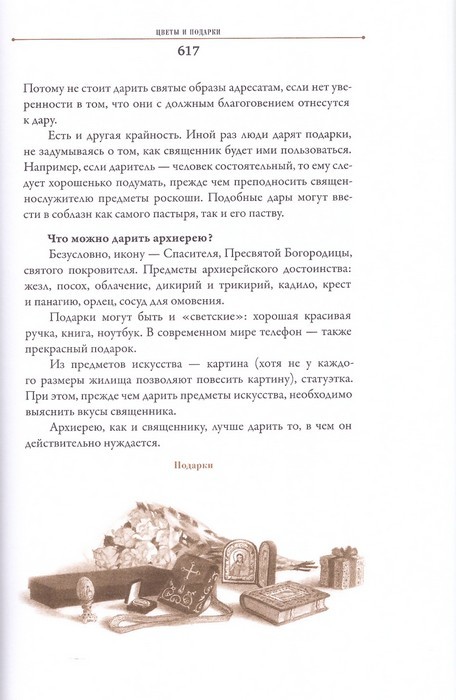 ЦВЕТЫ И ПОДАРКИ

617

Потому не стоит дарить святые образы адресатам, если нет уверенности в том, что они с должным благоговением отнесутся к дару.

Есть и другая крайность. Иной раз люди дарят подарки, не задумываясь о том, как священник будет ими пользоваться. Например, если даритель — человек состоятельный, то ему следует хорошенько подумать, прежде чем преподносить священнослужителю предметы роскоши. Подобные дары могут ввести в соблазн как самого пастыря, так и его паству.

Что можно дарить архиерею?

Безусловно, икону — Спасителя, Пресвятой Богородицы, святого покровителя. Предметы архиерейского достоинства: жезл, посох, облачение, дикирий и трикирий, кадило, крест и панагию, орлец, сосуд для омовения.

Подарки могут быть и «светские»: хорошая красивая ручка, книга, ноутбук. В современном мире телефон — также прекрасный подарок.

Из предметов искусства — картина (хотя не у каждого размеры жилища позволяют повесить картину), статуэтка. При этом, прежде чем дарить предметы искусства, необходимо выяснить вкусы священника.

Архиерею, как и священнику, лучше дарить то, в чем он действительно нуждается.

Подарки